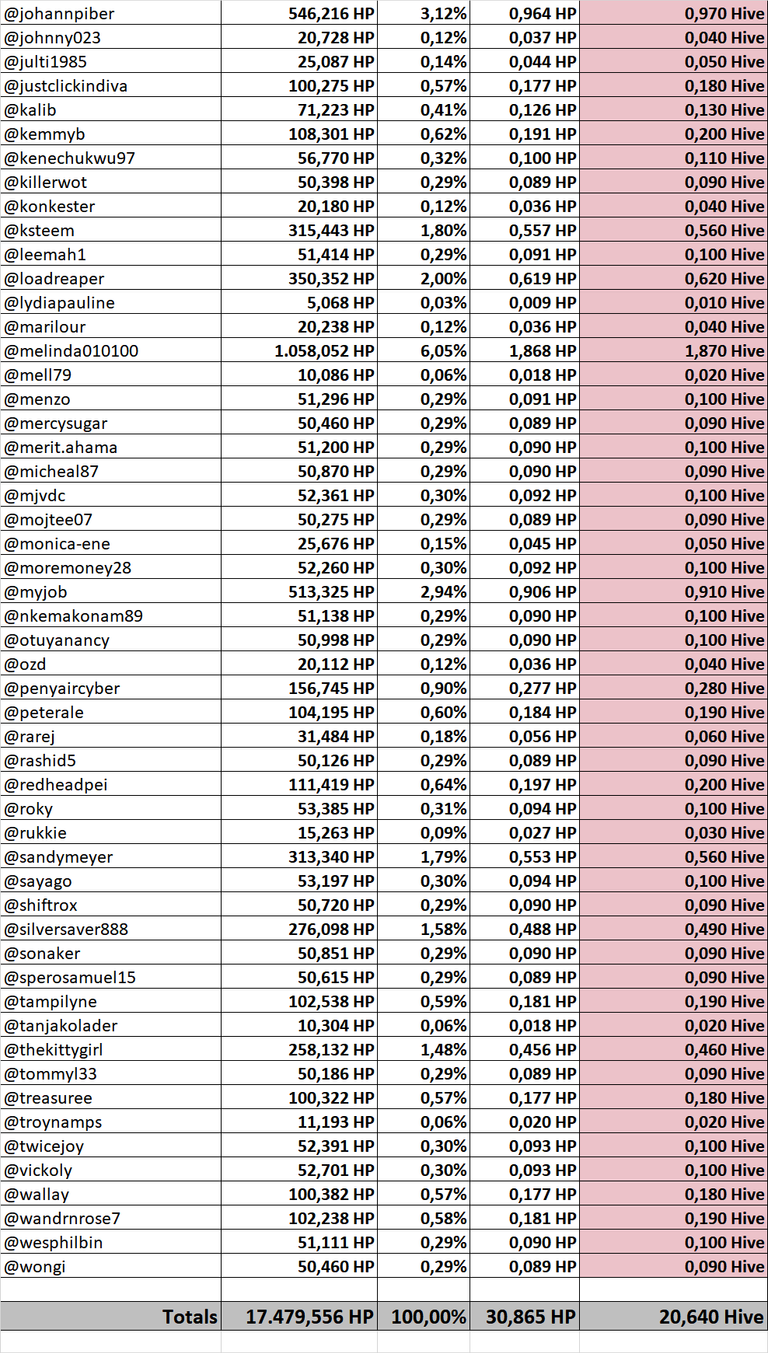 | | | | | |
|---|---|---|---|---|
| @johannpiber | 546,216 HP | 3,12% | 0,964 HP | 0,970 Hive |
| @johnny023 | 20,728 HP | 0,12% | 0,037 HP | 0,040 Hive |
| @julti1985 | 25,087 HP | 0,14% | 0,044 HP | 0,050 Hive |
| @justclickindiva | 100,275 HP | 0,57% | 0,177 HP | 0,180 Hive |
| @kalib | 71,223 HP | 0,41% | 0,126 HP | 0,130 Hive |
| @kemmyb | 108,301 HP | 0,62% | 0,191 HP | 0,200 Hive |
| @kenechukwu97 | 56,770 HP | 0,32% | 0,100 HP | 0,110 Hive |
| @killerwot | 50,398 HP | 0,29% | 0,089 HP | 0,090 Hive |
| @konkester | 20,180 HP | 0,12% | 0,036 HP | 0,040 Hive |
| @ksteem | 315,443 HP | 1,80% | 0,557 HP | 0,560 Hive |
| @leemah1 | 51,414 HP | 0,29% | 0,091 HP | 0,100 Hive |
| @loadreaper | 350,352 HP | 2,00% | 0,619 HP | 0,620 Hive |
| @lydiapauline | 5,068 HP | 0,03% | 0,009 HP | 0,010 Hive |
| @marilour | 20,238 HP | 0,12% | 0,036 HP | 0,040 Hive |
| @melinda010100 | 1.058,052 HP | 6,05% | 1,868 HP | 1,870 Hive |
| @mell79 | 10,086 HP | 0,06% | 0,018 HP | 0,020 Hive |
| @menzo | 51,296 HP | 0,29% | 0,091 HP | 0,100 Hive |
| @mercysugar | 50,460 HP | 0,29% | 0,089 HP | 0,090 Hive |
| @merit.ahama | 51,200 HP | 0,29% | 0,090 HP | 0,100 Hive |
| @micheal87 | 50,870 HP | 0,29% | 0,090 HP | 0,090 Hive |
| @mjvdc | 52,361 HP | 0,30% | 0,092 HP | 0,100 Hive |
| @mojtee07 | 50,275 HP | 0,29% | 0,089 HP | 0,090 Hive |
| @monica-ene | 25,676 HP | 0,15% | 0,045 HP | 0,050 Hive |
| @moremoney28 | 52,260 HP | 0,30% | 0,092 HP | 0,100 Hive |
| @myjob | 513,325 HP | 2,94% | 0,906 HP | 0,910 Hive |
| @nkemakonam89 | 51,138 HP | 0,29% | 0,090 HP | 0,100 Hive |
| @otuyanancy | 50,998 HP | 0,29% | 0,090 HP | 0,100 Hive |
| @ozd | 20,112 HP | 0,12% | 0,036 HP | 0,040 Hive |
| @penyaircyber | 156,745 HP | 0,90% | 0,277 HP | 0,280 Hive |
| @peterale | 104,195 HP | 0,60% | 0,184 HP | 0,190 Hive |
| @rarej | 31,484 HP | 0,18% | 0,056 HP | 0,060 Hive |
| @rashid5 | 50,126 HP | 0,29% | 0,089 HP | 0,090 Hive |
| @redheadpei | 111,419 HP | 0,64% | 0,197 HP | 0,200 Hive |
| @roky | 53,385 HP | 0,31% | 0,094 HP | 0,100 Hive |
| @rukkie | 15,263 HP | 0,09% | 0,027 HP | 0,030 Hive |
| @sandymeyer | 313,340 HP | 1,79% | 0,553 HP | 0,560 Hive |
| @sayago | 53,197 HP | 0,30% | 0,094 HP | 0,100 Hive |
| @shiftrox | 50,720 HP | 0,29% | 0,090 HP | 0,090 Hive |
| @silversaver888 | 276,098 HP | 1,58% | 0,488 HP | 0,490 Hive |
| @sonaker | 50,851 HP | 0,29% | 0,090 HP | 0,090 Hive |
| @sperosamuel15 | 50,615 HP | 0,29% | 0,089 HP | 0,090 Hive |
| @tampilyne | 102,538 HP | 0,59% | 0,181 HP | 0,190 Hive |
| @tanjakolader | 10,304 HP | 0,06% | 0,018 HP | 0,020 Hive |
| @thekittygirl | 258,132 HP | 1,48% | 0,456 HP | 0,460 Hive |
| @tommyl33 | 50,186 HP | 0,29% | 0,089 HP | 0,090 Hive |
| @treasuree | 100,322 HP | 0,57% | 0,177 HP | 0,180 Hive |
| @troynamps | 11,193 HP | 0,06% | 0,020 HP | 0,020 Hive |
| @twicejoy | 52,391 HP | 0,30% | 0,093 HP | 0,100 Hive |
| @vickoly | 52,701 HP | 0,30% | 0,093 HP | 0,100 Hive |
| @wallay | 100,382 HP | 0,57% | 0,177 HP | 0,180 Hive |
| @wandrnrose7 | 102,238 HP | 0,58% | 0,181 HP | 0,190 Hive |
| @wesphilbin | 51,111 HP | 0,29% | 0,090 HP | 0,100 Hive |
| @wongi | 50,460 HP | 0,29% | 0,089 HP | 0,090 Hive |
| | | | | |
| Totals | 17.479,556 HP | 100,00% | 30,865 HP | 20,640 Hive |